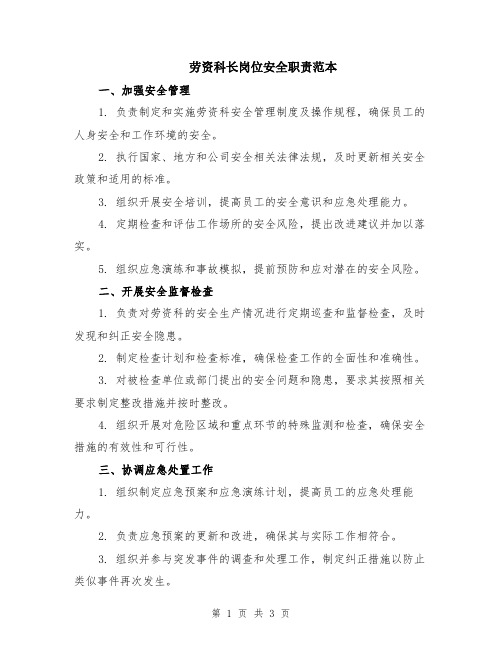 劳资科长岗位安全职责范本

一、加强安全管理

1. 负责制定和实施劳资科安全管理制度及操作规程，确保员工的人身安全和工作环境的安全。

2. 执行国家、地方和公司安全相关法律法规，及时更新相关安全政策和适用的标准。

3. 组织开展安全培训，提高员工的安全意识和应急处理能力。

4. 定期检查和评估工作场所的安全风险，提出改进建议并加以落实。

5. 组织应急演练和事故模拟，提前预防和应对潜在的安全风险。

二、开展安全监督检查

1. 负责对劳资科的安全生产情况进行定期巡查和监督检查，及时发现和纠正安全隐患。

2. 制定检查计划和检查标准，确保检查工作的全面性和准确性。

3. 对被检查单位或部门提出的安全问题和隐患，要求其按照相关要求制定整改措施并按时整改。

4. 组织开展对危险区域和重点环节的特殊监测和检查，确保安全措施的有效性和可行性。

三、协调应急处置工作

1. 组织制定应急预案和应急演练计划，提高员工的应急处理能力。

2. 负责应急预案的更新和改进，确保其与实际工作相符合。

3. 组织并参与突发事件的调查和处理工作，制定纠正措施以防止类似事件再次发生。

第 1 页 共 3 页